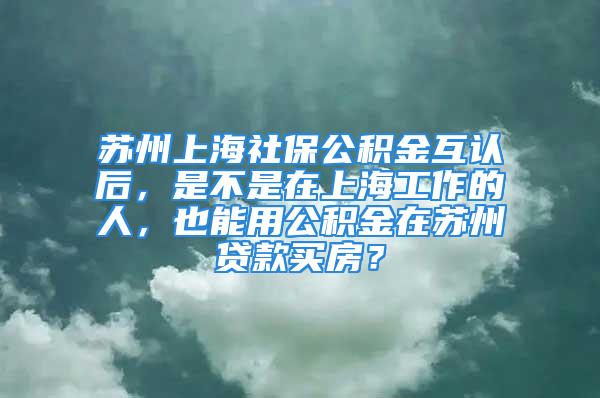 苏州上海社保公积金互认后，是不是在上海工作的人，也能用公积金在苏州贷款买房？